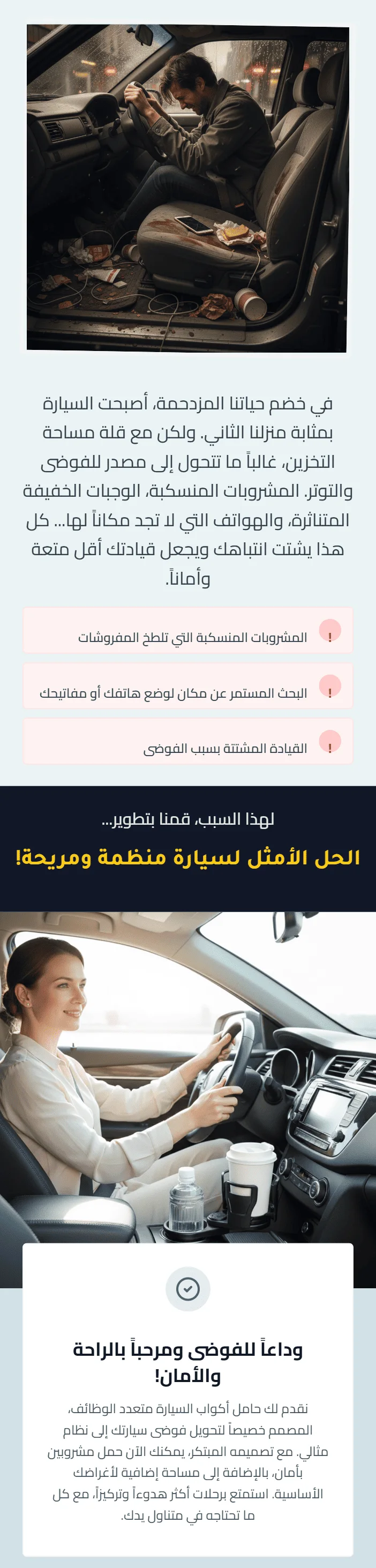 في خضم حياتنا المزدحمة، أصبحت السيارة بمثابة منزلنا الثاني. ولكن مع قلة مساحة التخزين، غالباً ما تتحول إلى مصدر للفوضى والتوتر. المشروبات المنسكبة، الوجبات الخفيفة المتناثرة، والهواتف التي لا تجد مكاناً لها... كل هذا يشتت انتباهك ويجعل قيادتك أقل متعة وأماناً.

! المشروبات المنسكبة التي تلطخ المفروشات

! البحث المستمر عن مكان لوضع هاتفك أو مفاتيحك

! القيادة المشتتة بسبب الفوضى

لهذا السبب، قمنا بتطوير...

الحل الأمثل لسيارة منظمة ومريحة!

وداعاً للفوضى ومرحباً بالراحة والأمان!

نقدم لك حامل أكواب السيارة متعدد الوظائف، المصمم خصيصاً لتحويل فوضى سيارتك إلى نظام مثالي. مع تصميمه المبتكر، يمكنك الآن حمل مشروبين بأمان، بالإضافة إلى مساحة إضافية لأغراضك الأساسية. استمتع برحلات أكثر هدوءاً وتركيزاً، مع كل ما تحتاجه في متناول يدك.